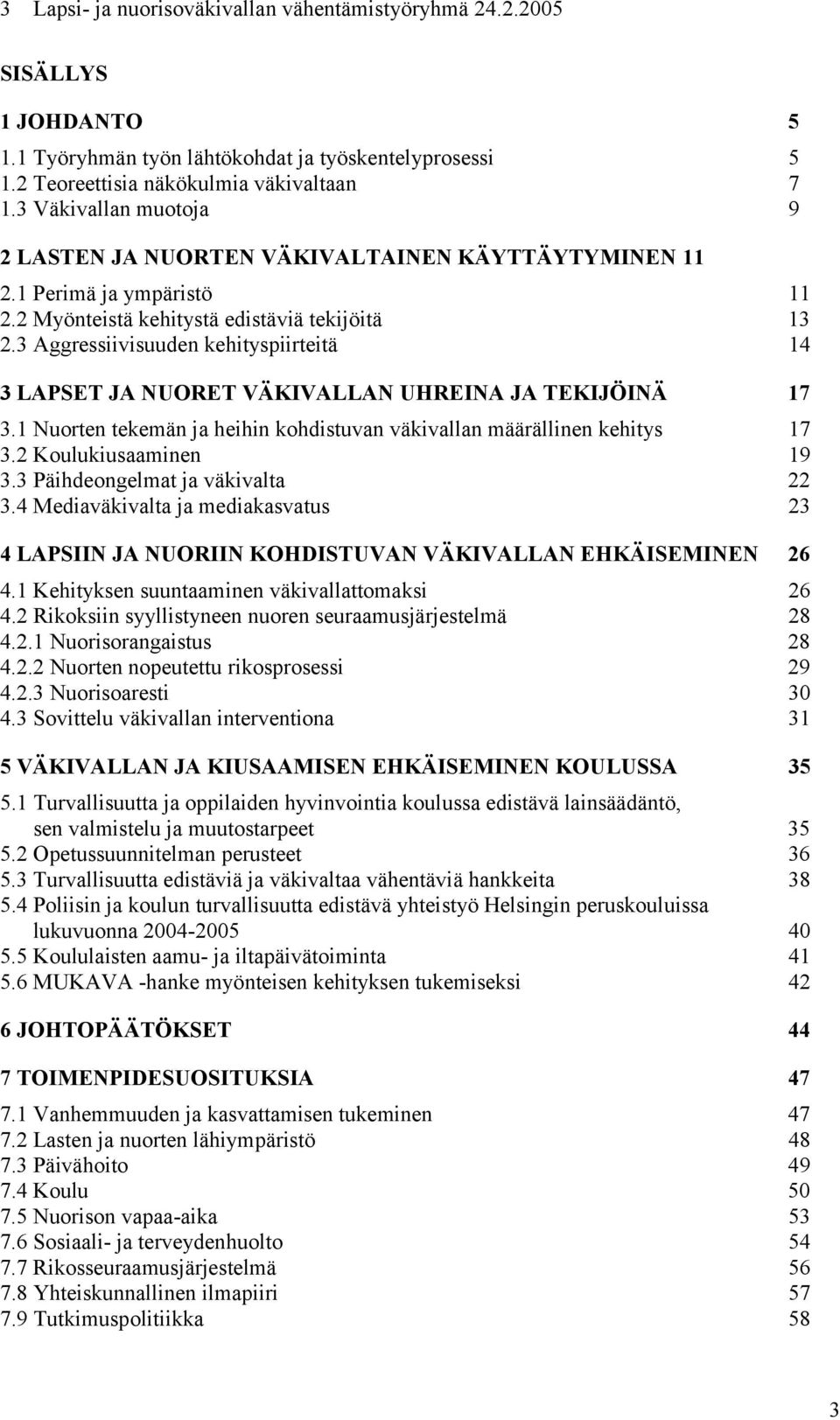 3 Lapsi- ja nuorisoväkivallan vähentämistyöryhmä 24.2.2005

SISÄLLYS

1 JOHDANTO 5
1.1 Työryhmän työn lähtökohdat ja työskentelyprosessi 5
1.2 Teoreettisia näkökulmia väkivaltaan 7
1.3 Väkivallan muotoja 9

2 LASTEN JA NUORTEN VÄKIVALTAINEN KÄYTTÄYTYMINEN 11
2.1 Perimä ja ympäristö 11
2.2 Myönteistä kehitystä edistäviä tekijöitä 13
2.3 Aggressiivisuuden kehityspiirteitä 14

3 LAPSET JA NUORET VÄKIVALLAN UHREINA JA TEKIJÖINÄ 17
3.1 Nuorten tekemän ja heihin kohdistuvan väkivallan määrällinen kehitys 17
3.2 Koulukiusaaminen 19
3.3 Päihdeongelmat ja väkivalta 22
3.4 Mediaväkivalta ja mediakasvatus 23

4 LAPSIIN JA NUORIIN KOHDISTUVAN VÄKIVALLAN EHKÄISEMINEN 26
4.1 Kehityksen suuntaaminen väkivallattomaksi 26
4.2 Rikoksiin syyllistyneen nuoren seuraamusjärjestelmä 28
4.2.1 Nuorisorangaistus 28
4.2.2 Nuorten nopeutettu rikosprosessi 29
4.2.3 Nuorisoaresti 30
4.3 Sovittelu väkivallan interventiona 31

5 VÄKIVALLAN JA KIUSAAMISEN EHKÄISEMINEN KOULUSSA 35
5.1 Turvallisuutta ja oppilaiden hyvinvointia koulussa edistävä lainsäädäntö, sen valmistelu ja muutostarpeet 35
5.2 Opetussuunnitelman perusteet 36
5.3 Turvallisuutta edistäviä ja väkivaltaa vähentäviä hankkeita 38
5.4 Poliisin ja koulun turvallisuutta edistävä yhteistyö Helsingin peruskouluissa lukuvuonna 2004-2005 40
5.5 Koululaisten aamu- ja iltapäivätoiminta 41
5.6 MUKAVA -hanke myönteisen kehityksen tukemiseksi 42

6 JOHTOPÄÄTÖKSET 44

7 TOIMENPIDESUOSITUKSIA 47
7.1 Vanhemmuuden ja kasvattamisen tukeminen 47
7.2 Lasten ja nuorten lähiympäristö 48
7.3 Päivähoito 49
7.4 Koulu 50
7.5 Nuorison vapaa-aika 53
7.6 Sosiaali- ja terveydenhuolto 54
7.7 Rikosseuraamusjärjestelmä 56
7.8 Yhteiskunnallinen ilmapiiri 57
7.9 Tutkimuspolitiikka 58

3